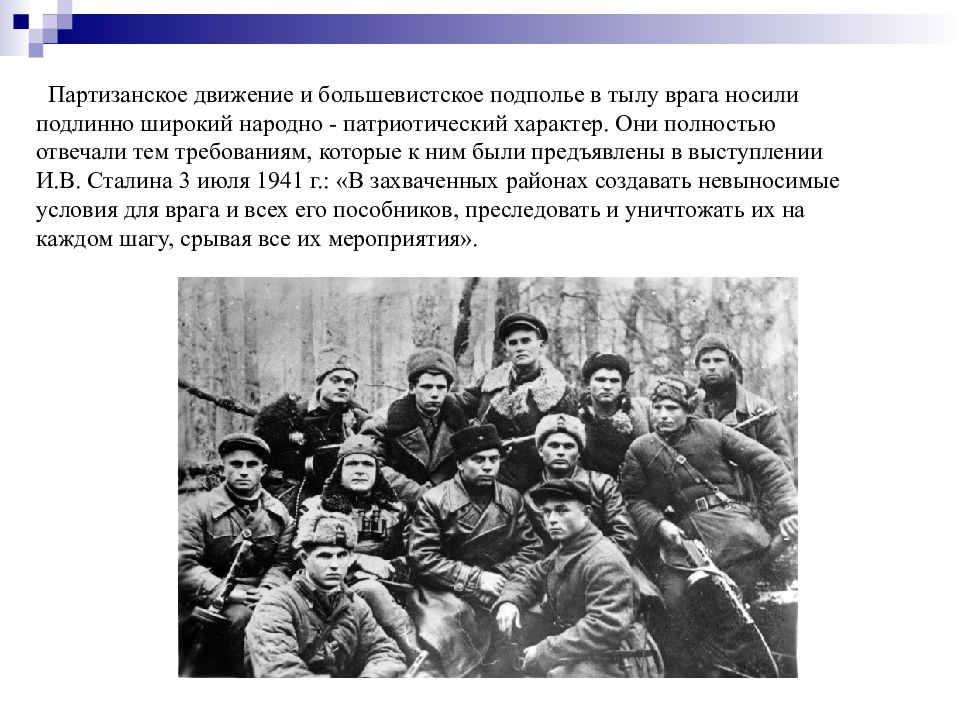 Партизанское движение и большевистское подполье в тылу врага носили подлинно широкий народно - патриотический характер. Они полностью отвечали тем требованиям, которые к ним были предъявлены в выступлении И.В. Сталина 3 июля 1941 г.: «В захваченных районах создавать невыносимые условия для врага и всех его пособников, преследовать и уничтожать их на каждом шагу, срывая все их мероприятия».